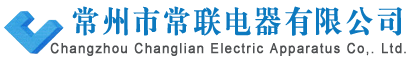 常州市常联电器有限公司
Changzhou Changlian Electric Apparatus Co,. Ltd.